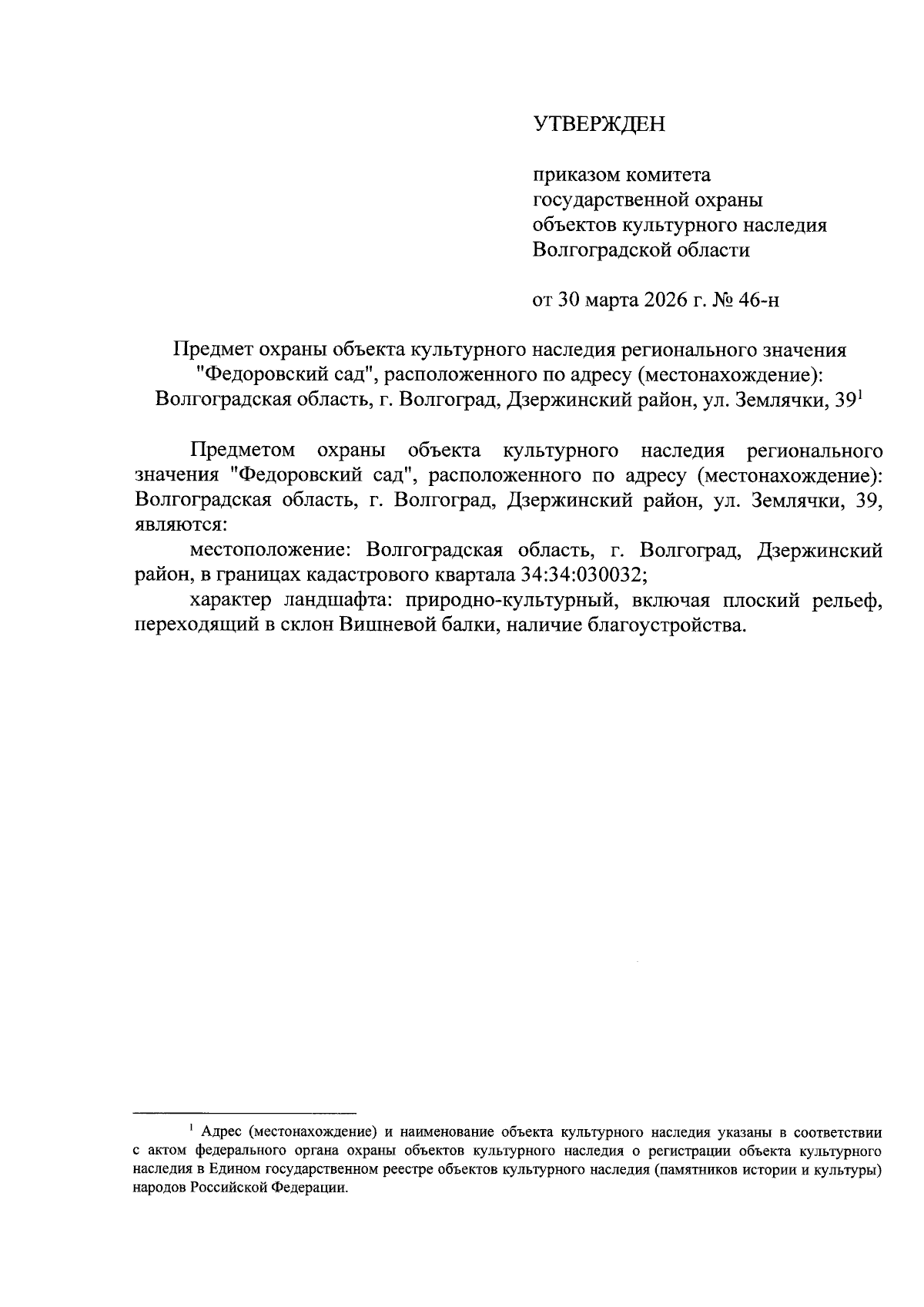 УТВЕРЖДЕН

приказом комитета
государственной охраны
объектов культурного наследия
Волгоградской области

от 30 марта 2026 г. № 46-н

Предмет охраны объекта культурного наследия регионального значения "Федоровский сад", расположенного по адресу (местонахождение): Волгоградская область, г. Волгоград, Дзержинский район, ул. Землячки, 39$^{1}$

Предметом охраны объекта культурного наследия регионального значения "Федоровский сад", расположенного по адресу (местонахождение): Волгоградская область, г. Волгоград, Дзержинский район, ул. Землячки, 39, являются:

местоположение: Волгоградская область, г. Волгоград, Дзержинский район, в границах кадастрового квартала 34:34:030032;

характер ландшафта: природно-культурный, включая плоский рельеф, переходящий в склон Вишневой балки, наличие благоустройства.

$^{1}$ Адрес (местонахождение) и наименование объекта культурного наследия указаны в соответствии с актом федерального органа охраны объектов культурного наследия о регистрации объекта культурного наследия в Едином государственном реестре объектов культурного наследия (памятников истории и культуры) народов Российской Федерации.